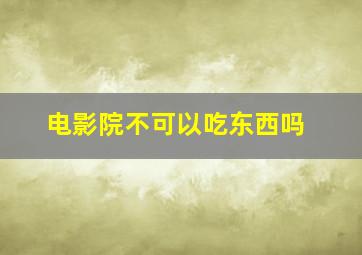 电影院不可以吃东西吗